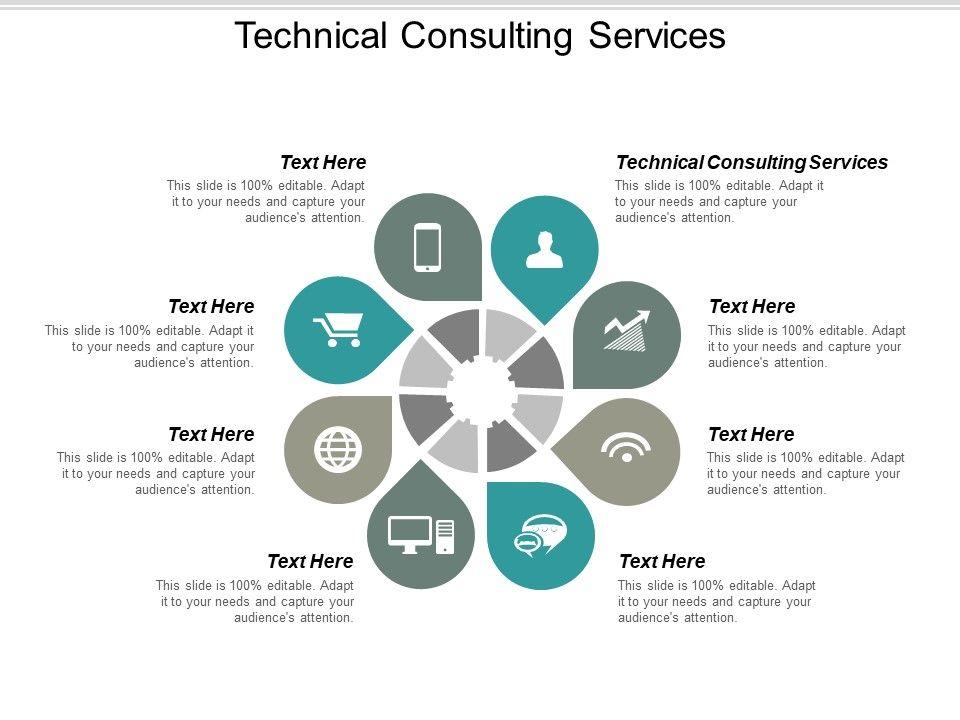 Technical Consulting Services

Text Here

This slide is 100% editable. Adapt it to your needs and capture your audience's attention.

Text Here

This slide is 100% editable. Adapt it to your needs and capture your audience's attention.

Text Here

This slide is 100% editable. Adapt it to your needs and capture your audience's attention.

Text Here

This slide is 100% editable. Adapt it to your needs and capture your audience's attention.

Technical Consulting Services

This slide is 100% editable. Adapt it to your needs and capture your audience's attention.

Text Here

This slide is 100% editable. Adapt it to your needs and capture your audience's attention.

Text Here

This slide is 100% editable. Adapt it to your needs and capture your audience's attention.

Text Here

This slide is 100% editable. Adapt it to your needs and capture your audience's attention.